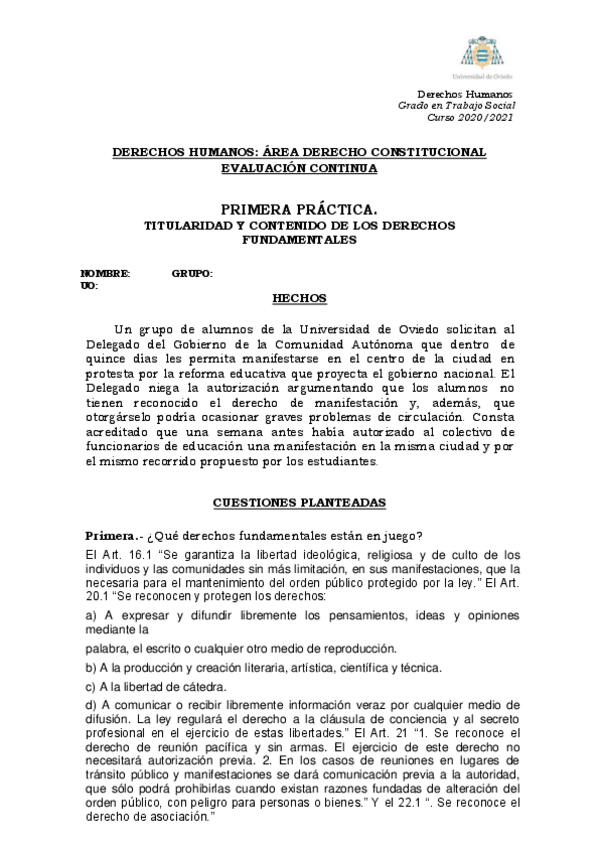 Universidad de Oviedo

Derechos Humanos
Grado en Trabajo Social
Curso 2020/2021

DERECHOS HUMANOS: ÁREA DERECHO CONSTITUCIONAL
EVALUACIÓN CONTINUA

PRIMERA PRÁCTICA.
TITULARIDAD Y CONTENIDO DE LOS DERECHOS FUNDAMENTALES

NOMBRE: GRUPO:
UO:

HECHOS

Un grupo de alumnos de la Universidad de Oviedo solicitan al Delegado del Gobierno de la Comunidad Autónoma que dentro de quince días les permita manifestarse en el centro de la ciudad en protesta por la reforma educativa que proyecta el gobierno nacional. El Delegado niega la autorización argumentando que los alumnos no tienen reconocido el derecho de manifestación y, además, que otorgárselo podría ocasionar graves problemas de circulación. Consta acreditado que una semana antes había autorizado al colectivo de funcionarios de educación una manifestación en la misma ciudad y por el mismo recorrido propuesto por los estudiantes.

CUESTIONES PLANTEADAS

Primera.- ¿Qué derechos fundamentales están en juego?

El Art. 16.1 "Se garantiza la libertad ideológica, religiosa y de culto de los individuos y las comunidades sin más limitación, en sus manifestaciones, que la necesaria para el mantenimiento del orden público protegido por la ley." El Art. 20.1 "Se reconocen y protegen los derechos:

a) A expresar y difundir libremente los pensamientos, ideas y opiniones mediante la

palabra, el escrito o cualquier otro medio de reproducción.

b) A la producción y creación literaria, artística, científica y técnica.

c) A la libertad de cátedra.

d) A comunicar o recibir libremente información veraz por cualquier medio de difusión. La ley regulará el derecho a la cláusula de conciencia y al secreto profesional en el ejercicio de estas libertades." El Art. 21 "1. Se reconoce el derecho de reunión pacífica y sin armas. El ejercicio de este derecho no necesitará autorización previa. 2. En los casos de reuniones en lugares de tránsito público y manifestaciones se dará comunicación previa a la autoridad, que sólo podrá prohibirlas cuando existan razones fundadas de alteración del orden público, con peligro para personas o bienes." Y el 22.1 ". Se reconoce el derecho de asociación."